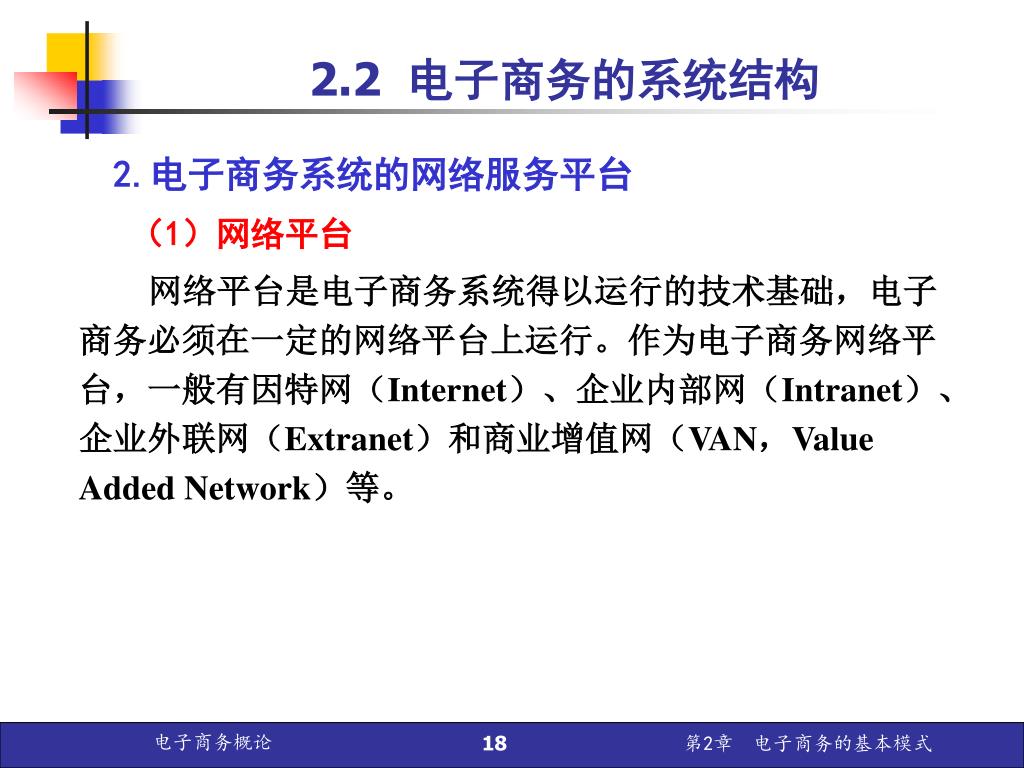 2.2 电子商务的系统结构

2. 电子商务系统的网络服务平台

（1）网络平台

网络平台是电子商务系统得以运行的技术基础，电子商务必须在一定的网络平台上运行。作为电子商务网络平台，一般有因特网（Internet）、企业内部网（Intranet）、企业外联网（Extranet）和商业增值网（VAN，Value Added Network）等。

电子商务概论　18　第2章　电子商务的基本模式